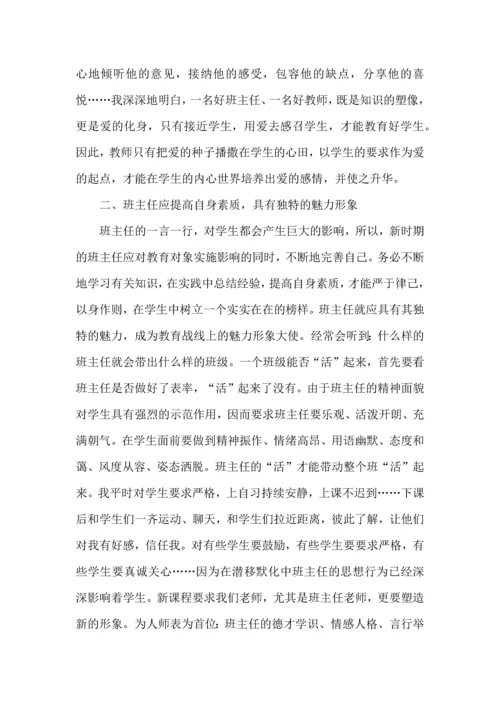 心地倾听他的意见，接纳他的感受，包容他的缺点，分享他的喜悦……我深深地明白，一名好班主任、一名好教师，既是知识的塑像，更是爱的化身，只有接近学生，用爱去感召学生，才能教育好学生。因此，教师只有把爱的种子播撒在学生的心田，以学生的要求作为爱的起点，才能在学生的内心世界培养出爱的感情，并使之升华。

二、班主任应提高自身素质，具有独特的魅力形象

班主任的一言一行，对学生都会产生巨大的影响，所以，新时期的班主任应对教育对象实施影响的同时，不断地完善自己。务必不断地学习有关知识，在实践中总结经验，提高自身素质，才能严于律己，以身作则，在学生中树立一个实实在在的榜样。班主任就应具有其独特的魅力，成为教育战线上的魅力形象大使。经常会听到：什么样的班主任就会带出什么样的班级。一个班级能否“活”起来，首先要看班主任是否做好了表率，“活”起来了没有。由于班主任的精神面貌对学生具有强烈的示范作用，因而要求班主任要乐观、活泼开朗、充满朝气。在学生面前要做到精神振作、情绪高昂、用语幽默、态度和蔼、风度从容、姿态洒脱。班主任的“活”才能带动整个班“活”起来。我平时对学生要求严格，上自习持续安静，上课不迟到……下课后和学生们一齐运动、聊天，和学生们拉近距离，彼此了解，让他们对我有好感，信任我。对有些学生要鼓励，有些学生要要求严格，有些学生要真诚关心……因为在潜移默化中班主任的思想行为已经深深影响着学生。新课程要求我们老师，尤其是班主任老师，更要塑造新的形象。为人师表为首位：班主任的德才学识、情感人格、言行举